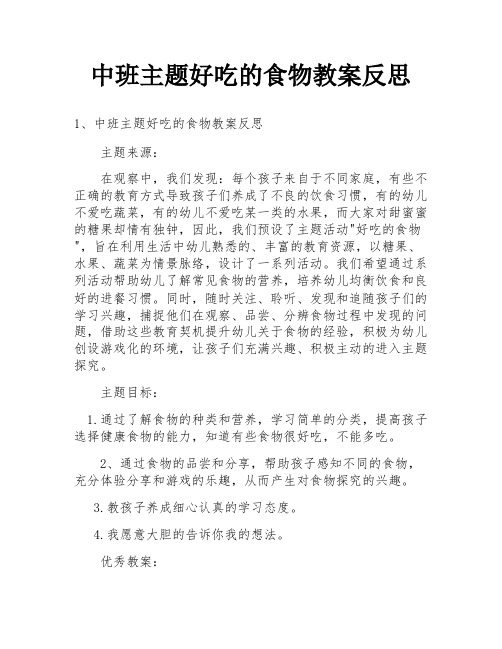 中班主题好吃的食物教案反思

1、中班主题好吃的食物教案反思

主题来源：

在观察中，我们发现：每个孩子来自于不同家庭，有些不正确的教育方式导致孩子们养成了不良的饮食习惯，有的幼儿不爱吃蔬菜，有的幼儿不爱吃某一类的水果，而大家对甜蜜蜜的糖果却情有独钟，因此，我们预设了主题活动"好吃的食物"，旨在利用生活中幼儿熟悉的、丰富的教育资源，以糖果、水果、蔬菜为情景脉络，设计了一系列活动。我们希望通过系列活动帮助幼儿了解常见食物的营养，培养幼儿均衡饮食和良好的进餐习惯。同时，随时关注、聆听、发现和追随孩子们的学习兴趣，捕捉他们在观察、品尝、分辨食物过程中发现的问题，借助这些教育契机提升幼儿关于食物的经验，积极为幼儿创设游戏化的环境，让孩子们充满兴趣、积极主动的进入主题探究。

主题目标：

1.通过了解食物的种类和营养，学习简单的分类，提高孩子选择健康食物的能力，知道有些食物很好吃，不能多吃。

2、通过食物的品尝和分享，帮助孩子感知不同的食物，充分体验分享和游戏的乐趣，从而产生对食物探究的兴趣。

3.教孩子养成细心认真的学习态度。

4.我愿意大胆的告诉你我的想法。

优秀教案：